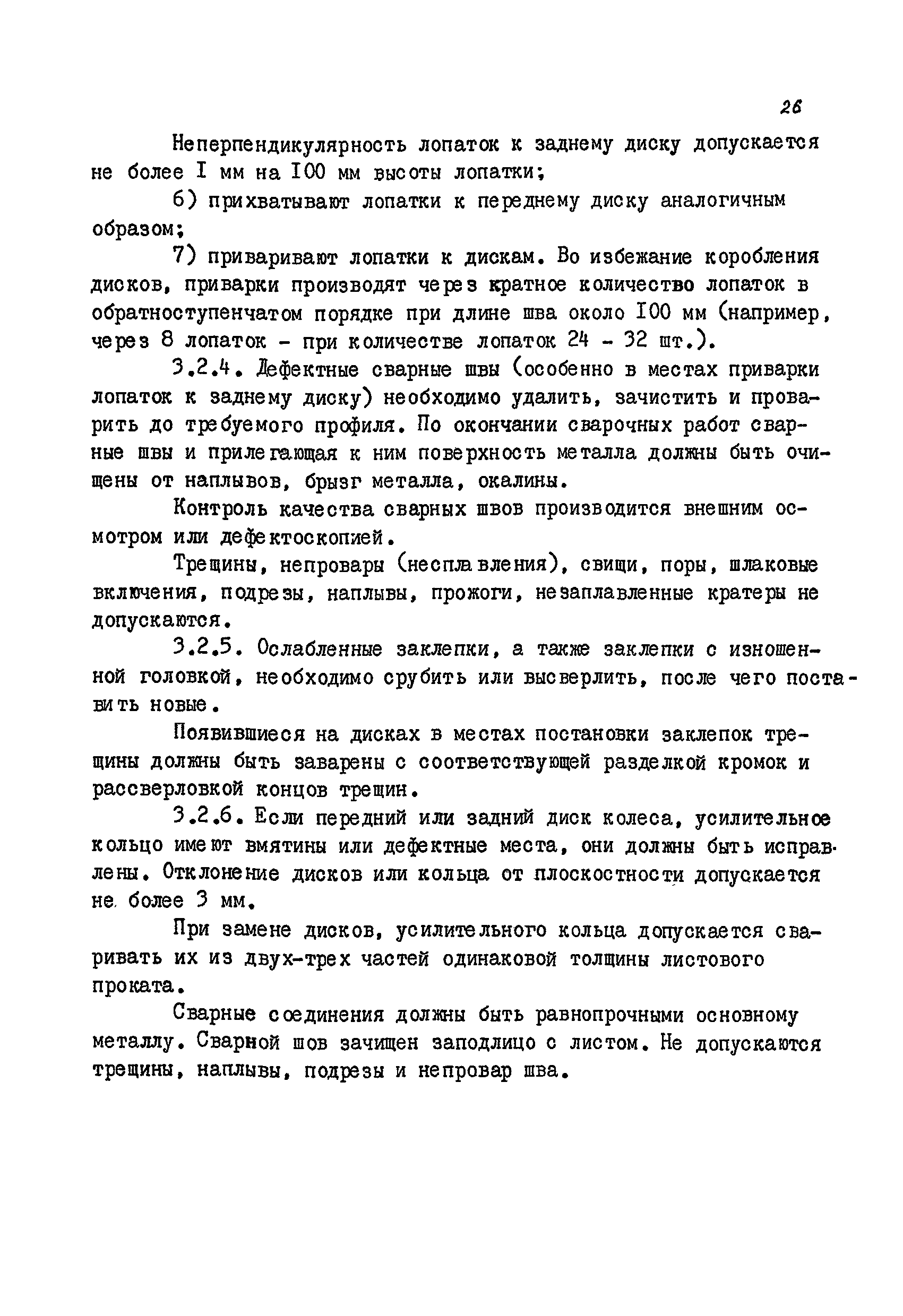 26

Неперпендикулярность лопаток к заднему диску допускается не более I мм на I00 мм высоты лопатки;

6) прихватывают лопатки к переднему диску аналогичным образом;

7) приваривают лопатки к дискам. Во избежание коробления дисков, приварки производят через кратное количество лопаток в обратноступенчатом порядке при длине шва около I00 мм (например, через 8 лопаток - при количестве лопаток 24 - 32 шт.).

3.2.4. Дефектные сварные швы (особенно в местах приварки лопаток к заднему диску) необходимо удалить, зачистить и проварить до требуемого профиля. По окончании сварочных работ сварные швы и прилегающая к ним поверхность металла должны быть очищены от наплывов, брызг металла, окалины.

Контроль качества сварных швов производится внешним осмотром или дефектоскопией.

Трещины, непровары (несплавления), свищи, поры, шлаковые включения, подрезы, наплывы, прожоги, незаплавленные кратеры не допускаются.

3.2.5. Ослабленные заклепки, а также заклепки с изношенной головкой, необходимо срубить или высверлить, после чего поставить новые.

Появившиеся на дисках в местах постановки заклепок трещины должны быть заварены с соответствующей разделкой кромок и рассверловкой концов трещин.

3.2.6. Если передний или задний диск колеса, усилительное кольцо имеют вмятины или дефектные места, они должны быть исправлены. Отклонение дисков или кольца от плоскостности допускается не более 3 мм.

При замене дисков, усилительного кольца допускается сваривать их из двух-трех частей одинаковой толщины листового проката.

Сварные соединения должны быть равнопрочными основному металлу. Сварной шов зачищен заподлицо с листом. Не допускаются трещины, наплывы, подрезы и непровар шва.